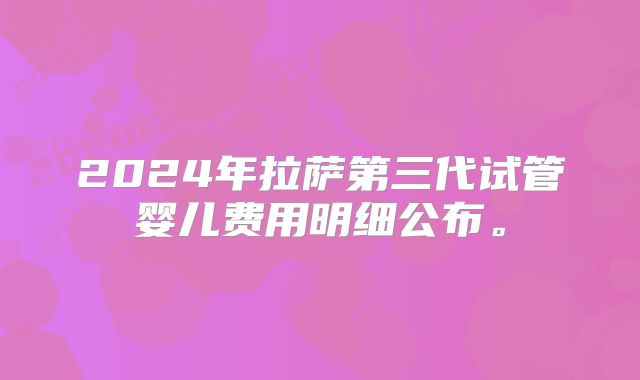 2024年拉萨第三代试管婴儿费用明细公布。